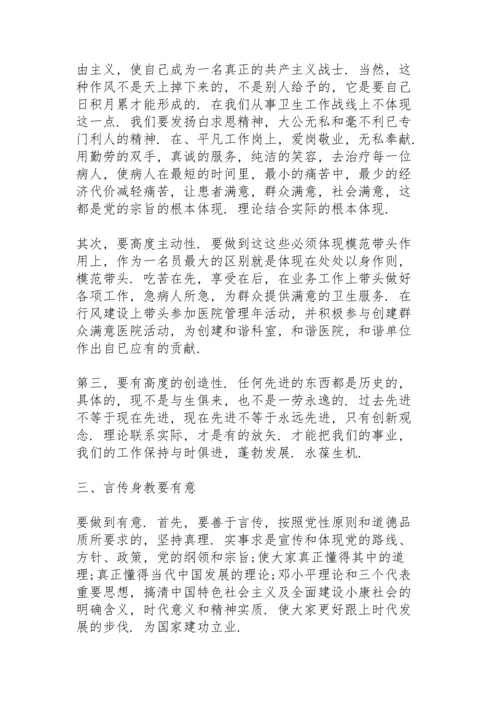 由主义，使自己成为一名真正的共产主义战士．当然，这种作风不是天上掉下来的，不是别人给予的，它是要自己日积月累才能形成的．在我们从事卫生工作战线上不体现这一点．我们要发扬白求恩精神，大公无私和毫不利已专门利人的精神．在、平凡工作岗上，爱岗敬业，无私奉献．用勤劳的双手，真诚的服务，纯洁的笑容，去治疗每一位病人，使病人在最短的时间里，最小的痛苦中，最少的经济代价减轻痛苦，让患者满意，群众满意，社会满意，这都是党的宗旨的根本体现．理论结合实际的根本体现．

其次，要高度主动性．要做到这这些必须体现模范带头作用上，作为一名员最大的区别就是体现在处处以身作则，模范带头．吃苦在先，享受在后，在业务工作上带头做好各项工作，急病人所急，为群众提供满意的卫生服务．在行风建设上带头参加医院管理年活动，并积极参与创建群众满意医院活动，为创建和谐科室，和谐医院，和谐单位作出自已应有的贡献．

第三，要有高度的创造性．任何先进的东西都是历史的，具体的，现不是与生俱来，也不是一劳永逸的．过去先进不等于现在先进，现在先进不等于永远先进，只有创新观念．理论联系实际，才是有的放矢．才能把我们的事业，我们的工作保持与时俱进，蓬勃发展．永葆生机．

三、言传身教要有意

要做到有意．首先，要善于言传，按照党性原则和道德品质所要求的，坚持真理．实事求是宣传和体现党的路线、方针、政策，党的纲领和宗旨;使大家真正懂得其中的道理;真正懂得当代中国发展的理论;邓小平理论和三个代表重要思想，搞清中国特色社会主义及全面建设小康社会的明确含义，时代意义和精神实质．使大家更好跟上时代发展的步伐．为国家建功立业．